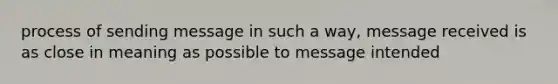 process of sending message in such a way, message received is as close in meaning as possible to message intended